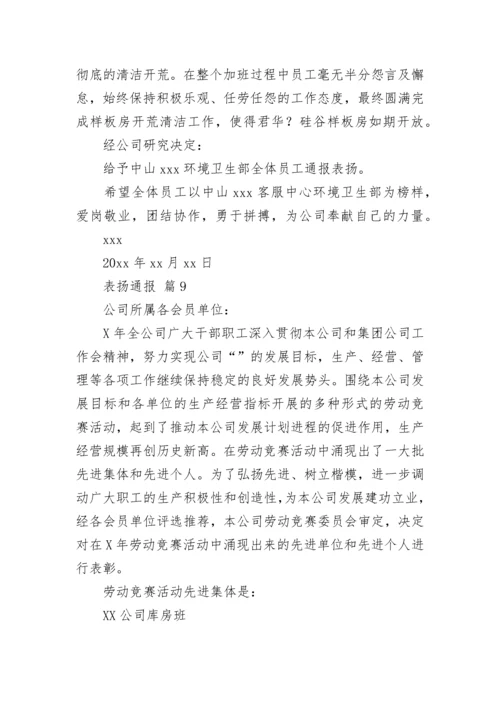 彻底的清洁开荒。在整个加班过程中员工毫无半分怨言及懈怠，始终保持积极乐观、任劳任怨的工作态度，最终圆满完成样板房开荒清洁工作，使得君华？硅谷样板房如期开放。

经公司研究决定：

给予中山 xxx 环境卫生部全体员工通报表扬。

希望全体员工以中山 xxx 客服中心环境卫生部为榜样，爱岗敬业，团结协作，勇于拼搏，为公司奉献自己的力量。

xxx

20xx 年 xx 月 xx 日

表扬通报 篇 9

公司所属各会员单位：

X 年全公司广大干部职工深入贯彻本公司和集团公司工作会精神，努力实现公司“”的发展目标，生产、经营、管理等各项工作继续保持稳定的良好发展势头。围绕本公司发展目标和各单位的生产经营指标开展的多种形式的劳动竞赛活动，起到了推动本公司发展计划进程的促进作用，生产经营规模再创历史新高。在劳动竞赛活动中涌现出了一大批先进集体和先进个人。为了弘扬先进、树立楷模，进一步调动广大职工的生产积极性和创造性，为本公司发展建功立业，经各会员单位评选推荐，本公司劳动竞赛委员会审定，决定对在 X 年劳动竞赛活动中涌现出来的先进单位和先进个人进行表彰。

劳动竞赛活动先进集体是：

XX 公司库房班